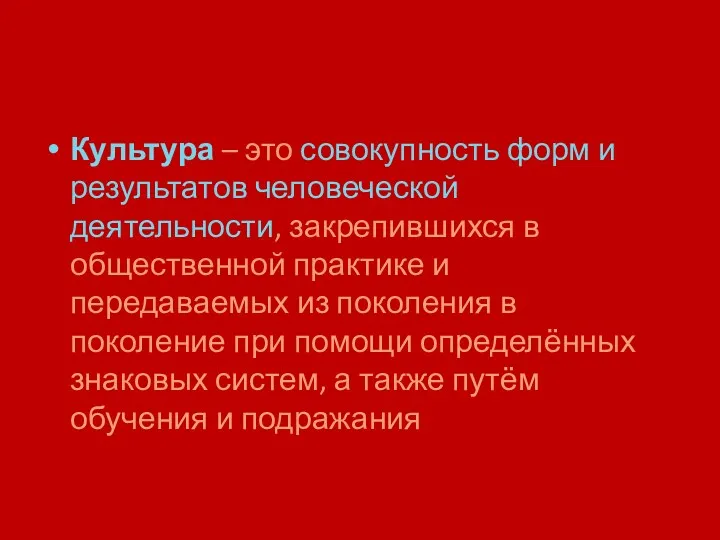 • Культура – это совокупность форм и результатов человеческой деятельности, закрепившихся в общественной практике и передаваемых из поколения в поколение при помощи определённых знаковых систем, а также путём обучения и подражания